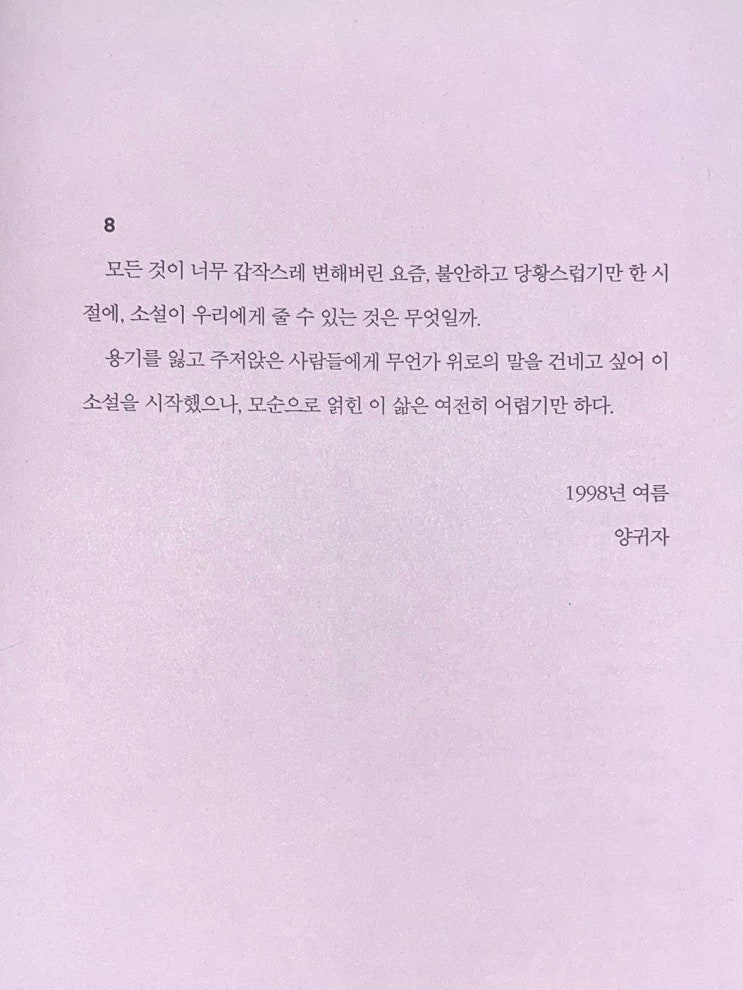 8

모든 것이 너무 갑작스레 변해버린 요즘, 불안하고 당황스럽기만 한 시절에, 소설이 우리에게 줄 수 있는 것은 무엇일까.

용기를 잃고 주저앉은 사람들에게 무언가 위로의 말을 건네고 싶어 이 소설을 시작했으나, 모순으로 얽힌 이 삶은 여전히 어렵기만 하다.

1998년 여름
양귀자